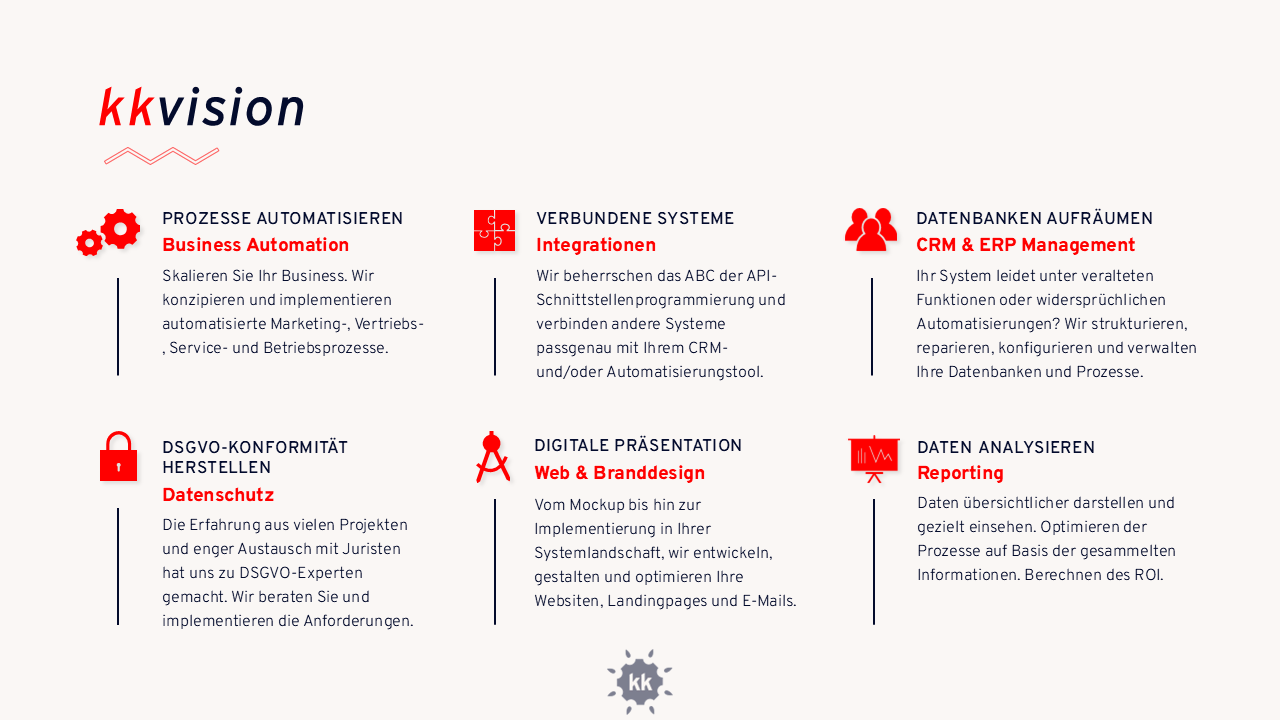 kkvision

PROZESSE AUTOMATISIEREN
Business Automation
Skalieren Sie Ihr Business. Wir konzipieren und implementieren automatisierte Marketing-, Vertriebs-, Service- und Betriebsprozesse.

VERBUNDENE SYSTEME
Integrationen
Wir beherrschen das ABC der API-Schnittstellenprogrammierung und verbinden andere Systeme passgenau mit Ihrem CRM- und/oder Automatisierungstool.

DATENBANKEN AUFRÄUMEN
CRM & ERP Management
Ihr System leidet unter veralteten Funktionen oder widersprüchlichen Automatisierungen? Wir strukturieren, reparieren, konfigurieren und verwalten Ihre Datenbanken und Prozesse.

DSGVO-KONFORMITÄT HERSTELLEN
Datenschutz
Die Erfahrung aus vielen Projekten und enger Austausch mit Juristen hat uns zu DSGVO-Experten gemacht. Wir beraten Sie und implementieren die Anforderungen.

DIGITALE PRÄSENTATION
Web & Branddesign
Vom Mockup bis hin zur Implementierung in Ihrer Systemlandschaft, wir entwickeln, gestalten und optimieren Ihre Websiten, Landingpages und E-Mails.

DATEN ANALYSIEREN
Reporting
Daten übersichtlicher darstellen und gezielt einsehen. Optimieren der Prozesse auf Basis der gesammelten Informationen. Berechnen des ROI.

kk